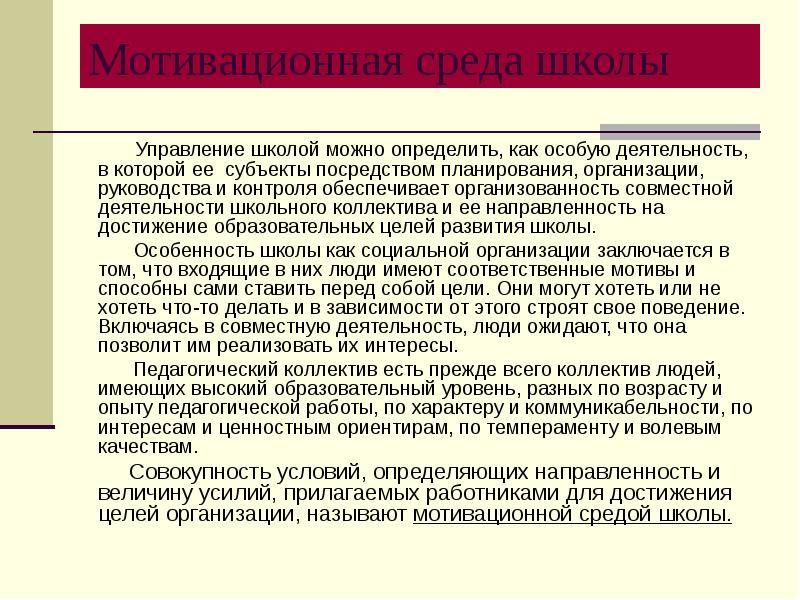 Мотивационная среда школы

Управление школой можно определить, как особую деятельность, в которой ее субъекты посредством планирования, организации, руководства и контроля обеспечивает организованность совместной деятельности школьного коллектива и ее направленность на достижение образовательных целей развития школы.

Особенность школы как социальной организации заключается в том, что входящие в них люди имеют соответственные мотивы и способны сами ставить перед собой цели. Они могут хотеть или не хотеть что-то делать и в зависимости от этого строят свое поведение. Включаясь в совместную деятельность, люди ожидают, что она позволит им реализовать их интересы.

Педагогический коллектив есть прежде всего коллектив людей, имеющих высокий образовательный уровень, разных по возрасту и опыту педагогической работы, по характеру и коммуникабельности, по интересам и ценностным ориентирам, по темпераменту и волевым качествам.

Совокупность условий, определяющих направленность и величину усилий, прилагаемых работниками для достижения целей организации, называют мотивационной средой школы.